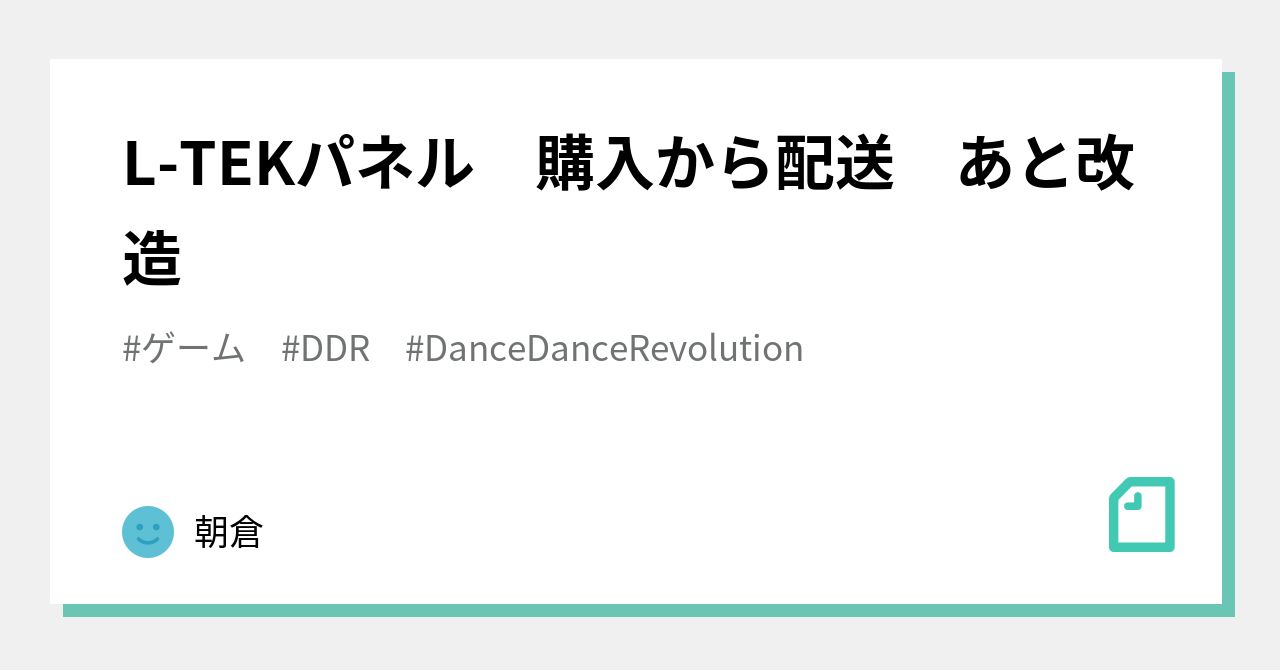 L-TEKパネル　購入から配送　あと改造

#ゲーム　#DDR　#DanceDanceRevolution

朝倉